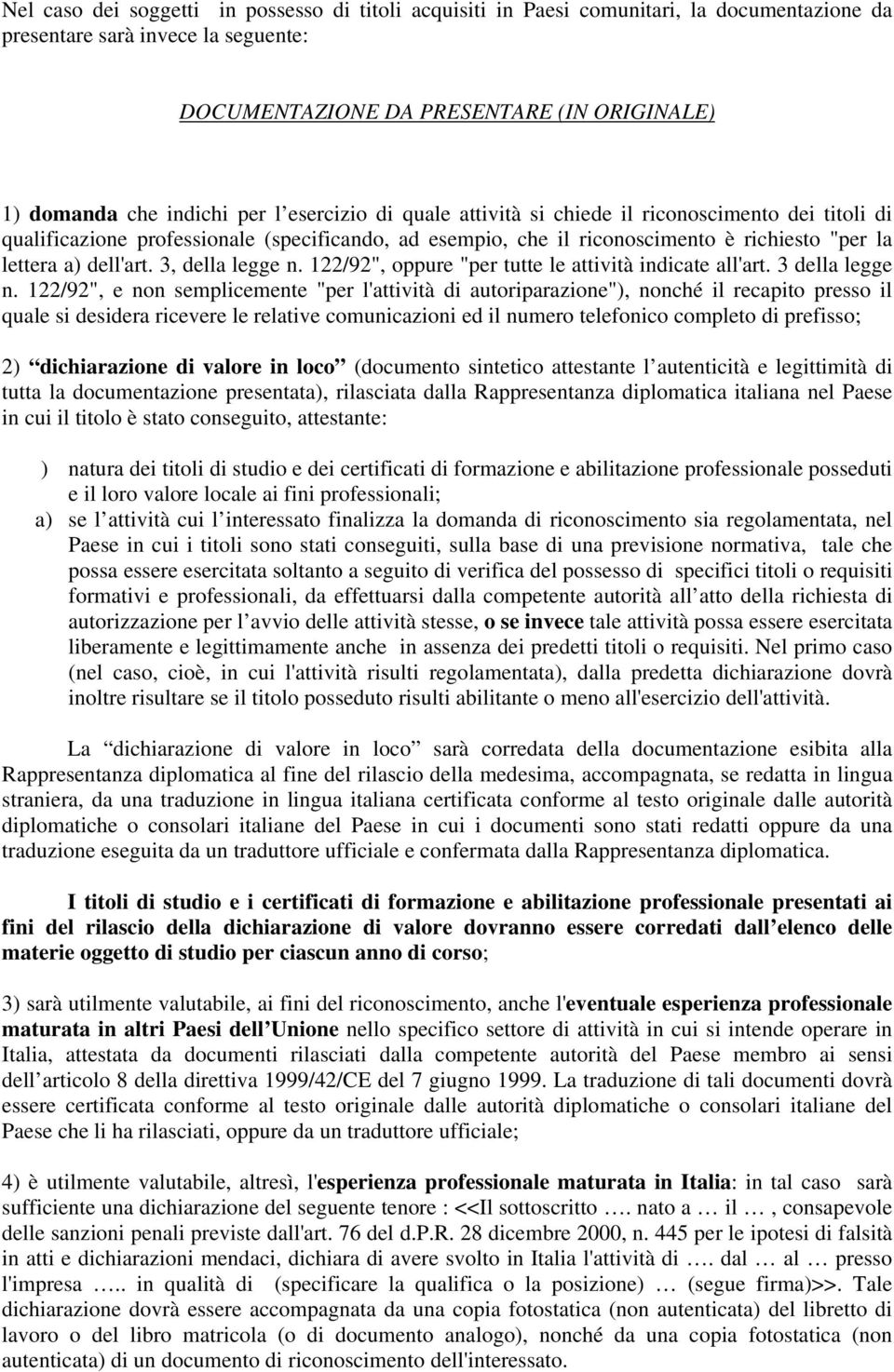 Nel caso dei soggetti in possesso di titoli acquisiti in Paesi comunitari, la documentazione da presentare sarà invece la seguente:

DOCUMENTAZIONE DA PRESENTARE (IN ORIGINALE)

1) domanda che indichi per l esercizio di quale attività si chiede il riconoscimento dei titoli di qualificazione professionale (specificando, ad esempio, che il riconoscimento è richiesto "per la lettera a) dell'art. 3, della legge n. 122/92", oppure "per tutte le attività indicate all'art. 3 della legge n. 122/92", e non semplicemente "per l'attività di autoriparazione"), nonché il recapito presso il quale si desidera ricevere le relative comunicazioni ed il numero telefonico completo di prefisso;

2) dichiarazione di valore in loco (documento sintetico attestante l autenticità e legittimità di tutta la documentazione presentata), rilasciata dalla Rappresentanza diplomatica italiana nel Paese in cui il titolo è stato conseguito, attestante:

) natura dei titoli di studio e dei certificati di formazione e abilitazione professionale posseduti e il loro valore locale ai fini professionali;

a) se l attività cui l interessato finalizza la domanda di riconoscimento sia regolamentata, nel Paese in cui i titoli sono stati conseguiti, sulla base di una previsione normativa, tale che possa essere esercitata soltanto a seguito di verifica del possesso di specifici titoli o requisiti formativi e professionali, da effettuarsi dalla competente autorità all atto della richiesta di autorizzazione per l avvio delle attività stesse, o se invece tale attività possa essere esercitata liberamente e legittimamente anche in assenza dei predetti titoli o requisiti. Nel primo caso (nel caso, cioè, in cui l'attività risulti regolamentata), dalla predetta dichiarazione dovrà inoltre risultare se il titolo posseduto risulti abilitante o meno all'esercizio dell'attività.

La dichiarazione di valore in loco sarà corredata della documentazione esibita alla Rappresentanza diplomatica al fine del rilascio della medesima, accompagnata, se redatta in lingua straniera, da una traduzione in lingua italiana certificata conforme al testo originale dalle autorità diplomatiche o consolari italiane del Paese in cui i documenti sono stati redatti oppure da una traduzione eseguita da un traduttore ufficiale e confermata dalla Rappresentanza diplomatica.

I titoli di studio e i certificati di formazione e abilitazione professionale presentati ai fini del rilascio della dichiarazione di valore dovranno essere corredati dall elenco delle materie oggetto di studio per ciascun anno di corso;

3) sarà utilmente valutabile, ai fini del riconoscimento, anche l'eventuale esperienza professionale maturata in altri Paesi dell Unione nello specifico settore di attività in cui si intende operare in Italia, attestata da documenti rilasciati dalla competente autorità del Paese membro ai sensi dell articolo 8 della direttiva 1999/42/CE del 7 giugno 1999. La traduzione di tali documenti dovrà essere certificata conforme al testo originale dalle autorità diplomatiche o consolari italiane del Paese che li ha rilasciati, oppure da un traduttore ufficiale;

4) è utilmente valutabile, altresì, l'esperienza professionale maturata in Italia: in tal caso sarà sufficiente una dichiarazione del seguente tenore : <<Il sottoscritto …. nato a … il … , consapevole delle sanzioni penali previste dall'art. 76 del d.P.R. 28 dicembre 2000, n. 445 per le ipotesi di falsità in atti e dichiarazioni mendaci, dichiara di avere svolto in Italia l'attività di …. dal … al … presso l'impresa ….. in qualità di (specificare la qualifica o la posizione) … (segue firma)>>. Tale dichiarazione dovrà essere accompagnata da una copia fotostatica (non autenticata) del libretto di lavoro o del libro matricola (o di documento analogo), nonché da una copia fotostatica (non autenticata) di un documento di riconoscimento dell'interessato.